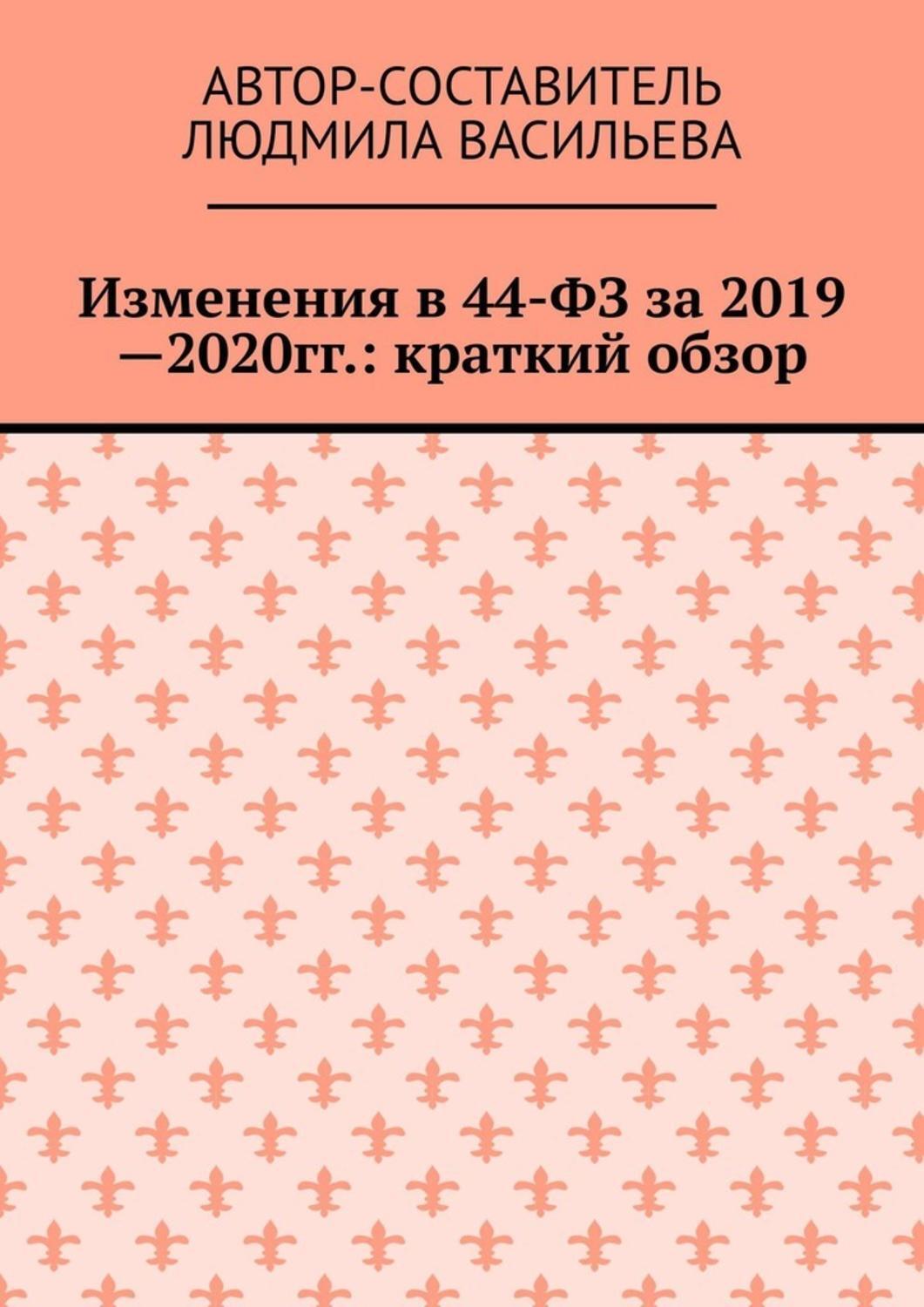 АВТОР-СОСТАВИТЕЛЬ
ЛЮДМИЛА ВАСИЛЬЕВА

Изменения в 44-ФЗ за 2019 —2020гг.: краткий обзор